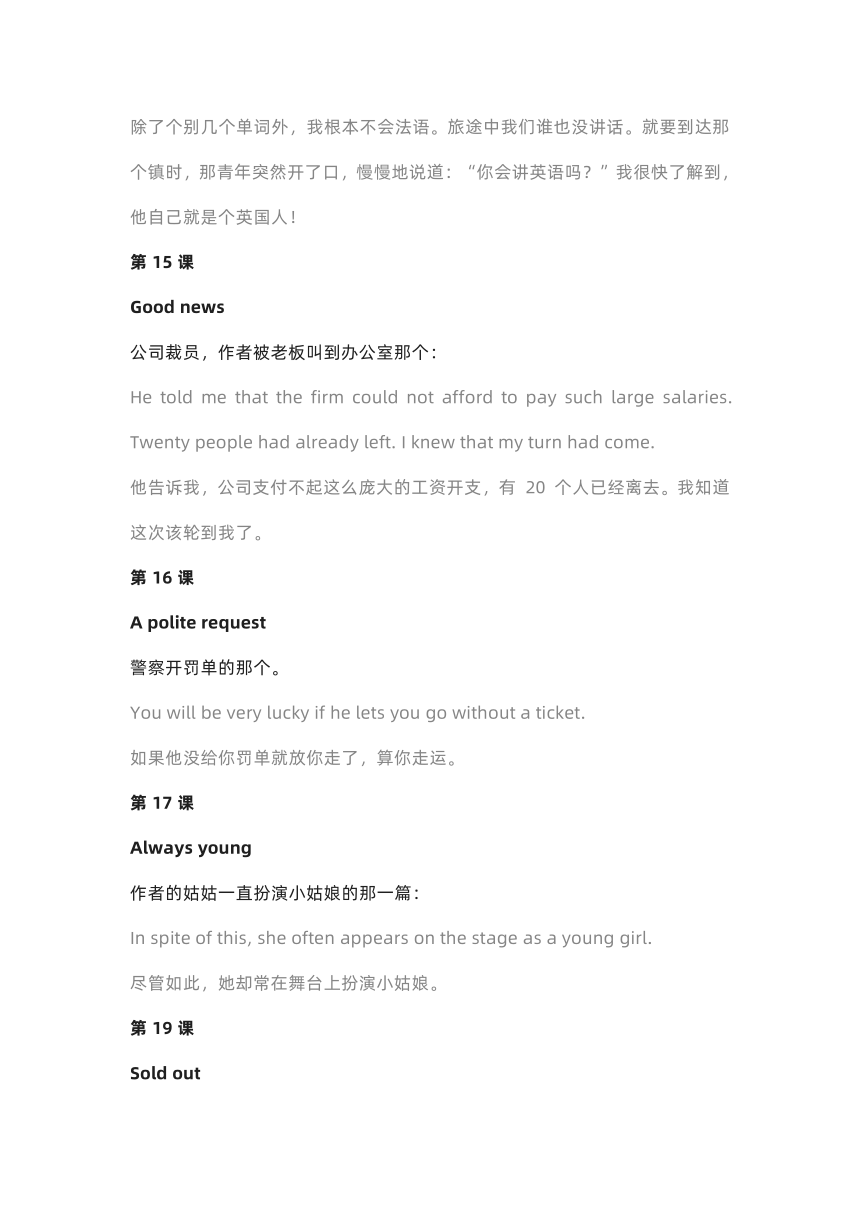 除了个别几个单词外，我根本不会法语。旅途中我们谁也没讲话。就要到达那个镇时，那青年突然开了口，慢慢地说道：“你会讲英语吗？”我很快了解到，他自己就是个英国人！

第 15 课

Good news

公司裁员，作者被老板叫到办公室那个：

He told me that the firm could not afford to pay such large salaries. Twenty people had already left. I knew that my turn had come.

他告诉我，公司支付不起这么庞大的工资开支，有 20 个人已经离去。我知道这次该轮到我了。

第 16 课

A polite request

警察开罚单的那个。

You will be very lucky if he lets you go without a ticket.

如果他没给你罚单就放你走了，算你走运。

第 17 课

Always young

作者的姑姑一直扮演小姑娘的那一篇：

In spite of this, she often appears on the stage as a young girl.

尽管如此，她却常在舞台上扮演小姑娘。

第 19 课

Sold out